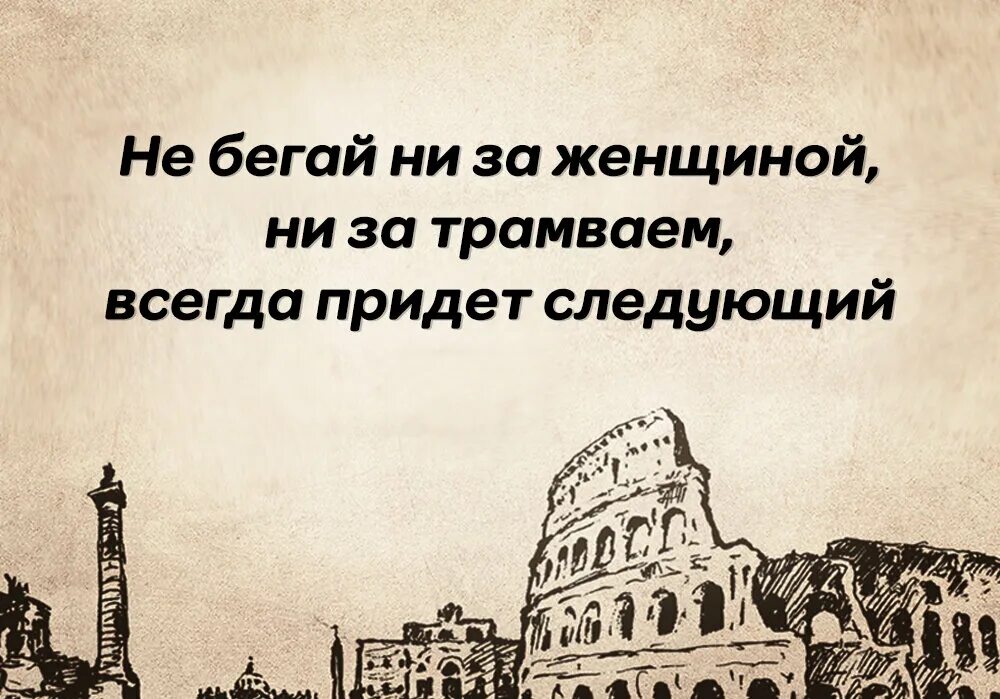 Не бегай ни за женщиной, ни за трамваем, всегда придет следующий